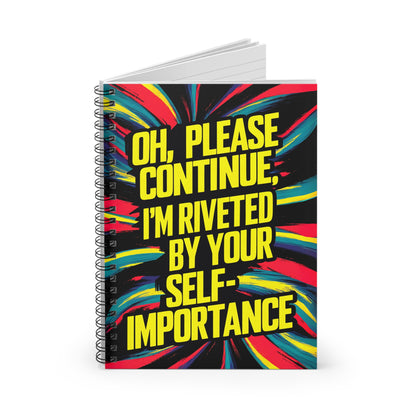 OH, PLEASE CONTINUE, I'M RIVETED BY YOUR SELF-IMPORTANCE